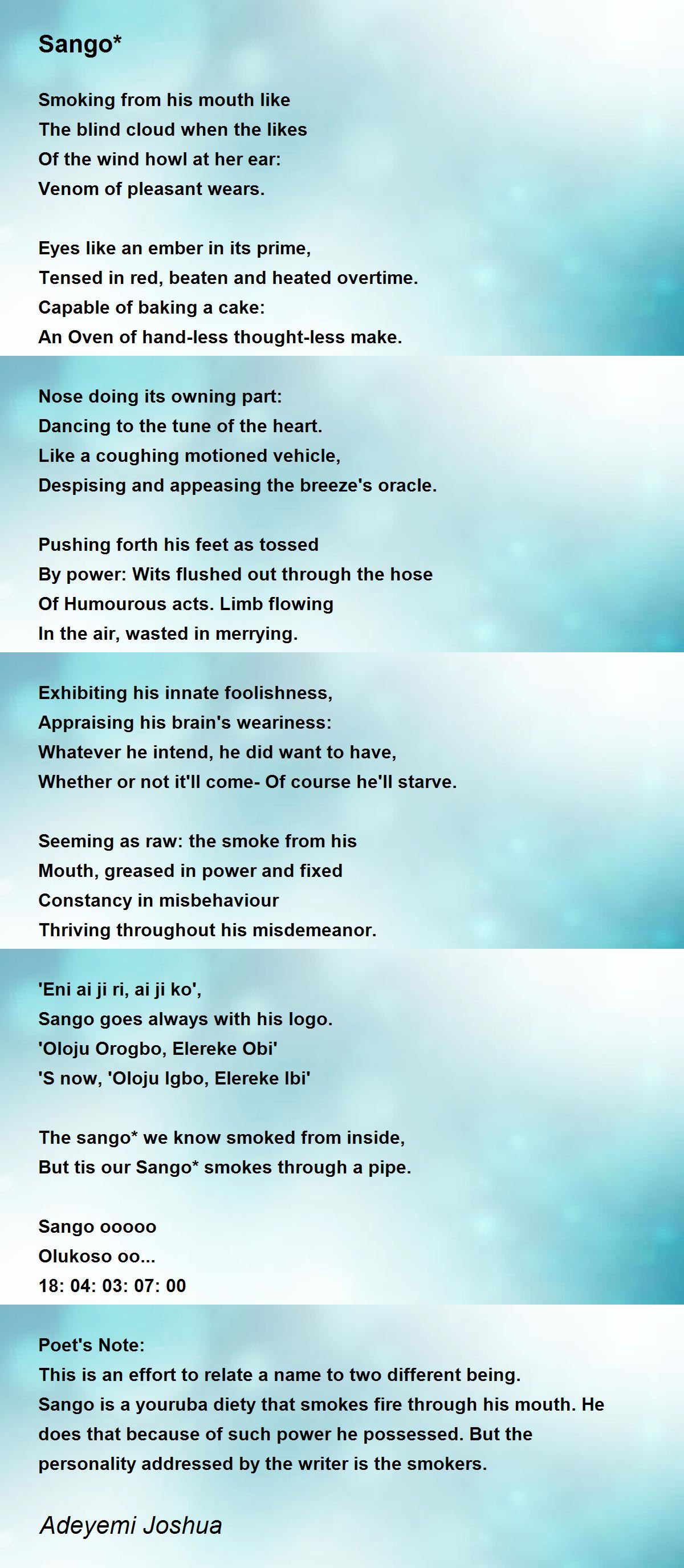 Sango*

Smoking from his mouth like
The blind cloud when the likes
Of the wind howl at her ear:
Venom of pleasant wears.

Eyes like an ember in its prime,
Tensed in red, beaten and heated overtime.
Capable of baking a cake:
An Oven of hand-less thought-less make.

Nose doing its owning part:
Dancing to the tune of the heart.
Like a coughing motioned vehicle,
Despising and appeasing the breeze's oracle.

Pushing forth his feet as tossed
By power: Wits flushed out through the hose
Of Humourous acts. Limb flowing
In the air, wasted in merrying.

Exhibiting his innate foolishness,
Appraising his brain's weariness:
Whatever he intend, he did want to have,
Whether or not it'll come- Of course he'll starve.

Seeming as raw: the smoke from his
Mouth, greased in power and fixed
Constancy in misbehaviour
Thriving throughout his misdemeanor.

'Eni ai ji ri, ai ji ko',
Sango goes always with his logo.
'Oloju Orogbo, Elereke Obi'
'S now, 'Oloju Igbo, Elereke Ibi'

The sango* we know smoked from inside,
But tis our Sango* smokes through a pipe.

Sango ooooo
Olukoso oo...
18: 04: 03: 07: 00

Poet's Note:
This is an effort to relate a name to two different being.
Sango is a youruba diety that smokes fire through his mouth. He does that because of such power he possessed. But the personality addressed by the writer is the smokers.

Adeyemi Joshua